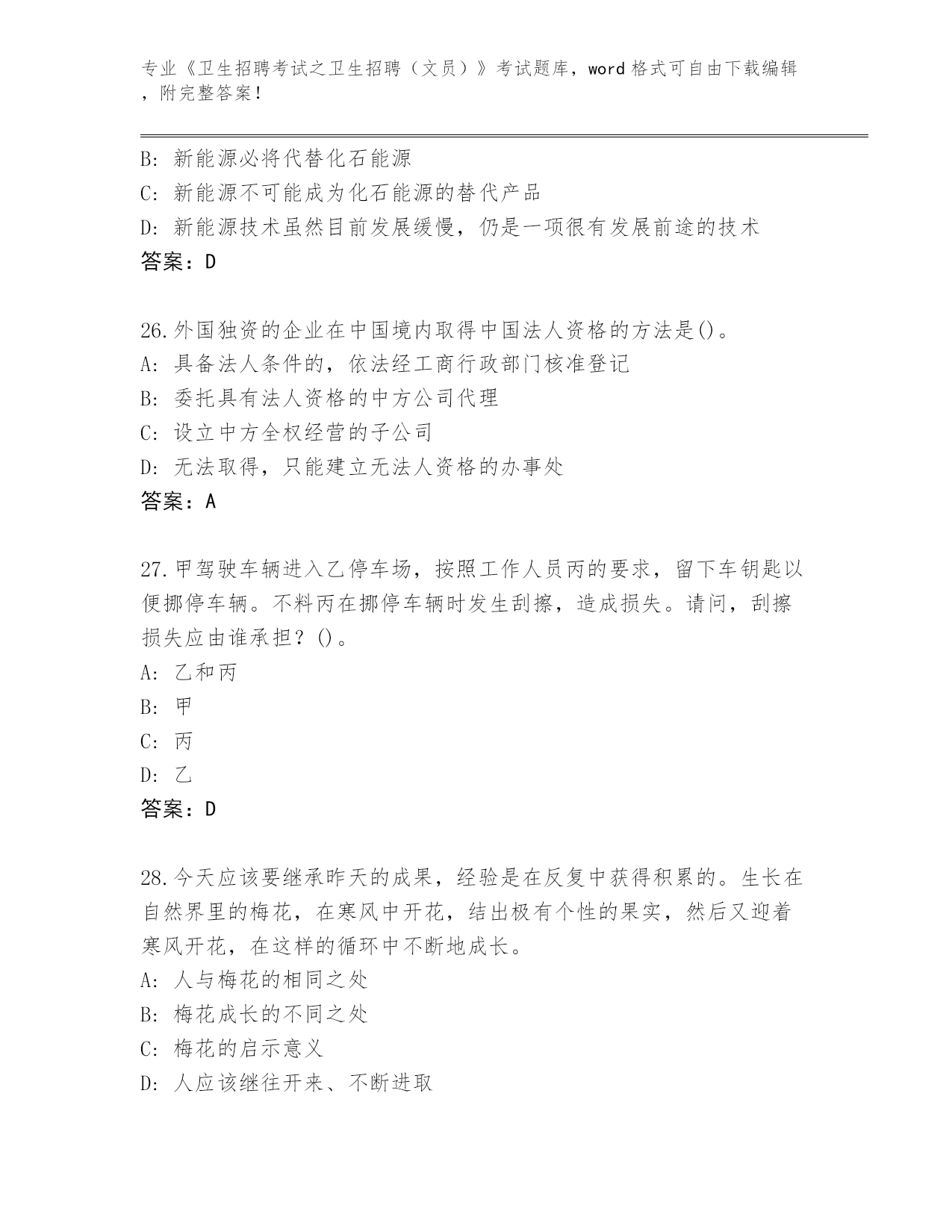 专业《卫生招聘考试之卫生招聘（文员）》考试题库，word 格式可自由下载编辑，附完整答案！

B: 新能源必将代替化石能源
C: 新能源不可能成为化石能源的替代产品
D: 新能源技术虽然目前发展缓慢，仍是一项很有发展前途的技术
答案：D

26.外国独资的企业在中国境内取得中国法人资格的方法是()。
A: 具备法人条件的，依法经工商行政部门核准登记
B: 委托具有法人资格的中方公司代理
C: 设立中方全权经营的子公司
D: 无法取得，只能建立无法人资格的办事处
答案：A

27.甲驾驶车辆进入乙停车场，按照工作人员丙的要求，留下车钥匙以便挪停车辆。不料丙在挪停车辆时发生刮擦，造成损失。请问，刮擦损失应由谁承担？()。
A: 乙和丙
B: 甲
C: 丙
D: 乙
答案：D

28.今天应该要继承昨天的成果，经验是在反复中获得积累的。生长在自然界里的梅花，在寒风中开花，结出极有个性的果实，然后又迎着寒风开花，在这样的循环中不断地成长。
A: 人与梅花的相同之处
B: 梅花成长的不同之处
C: 梅花的启示意义
D: 人应该继往开来、不断进取